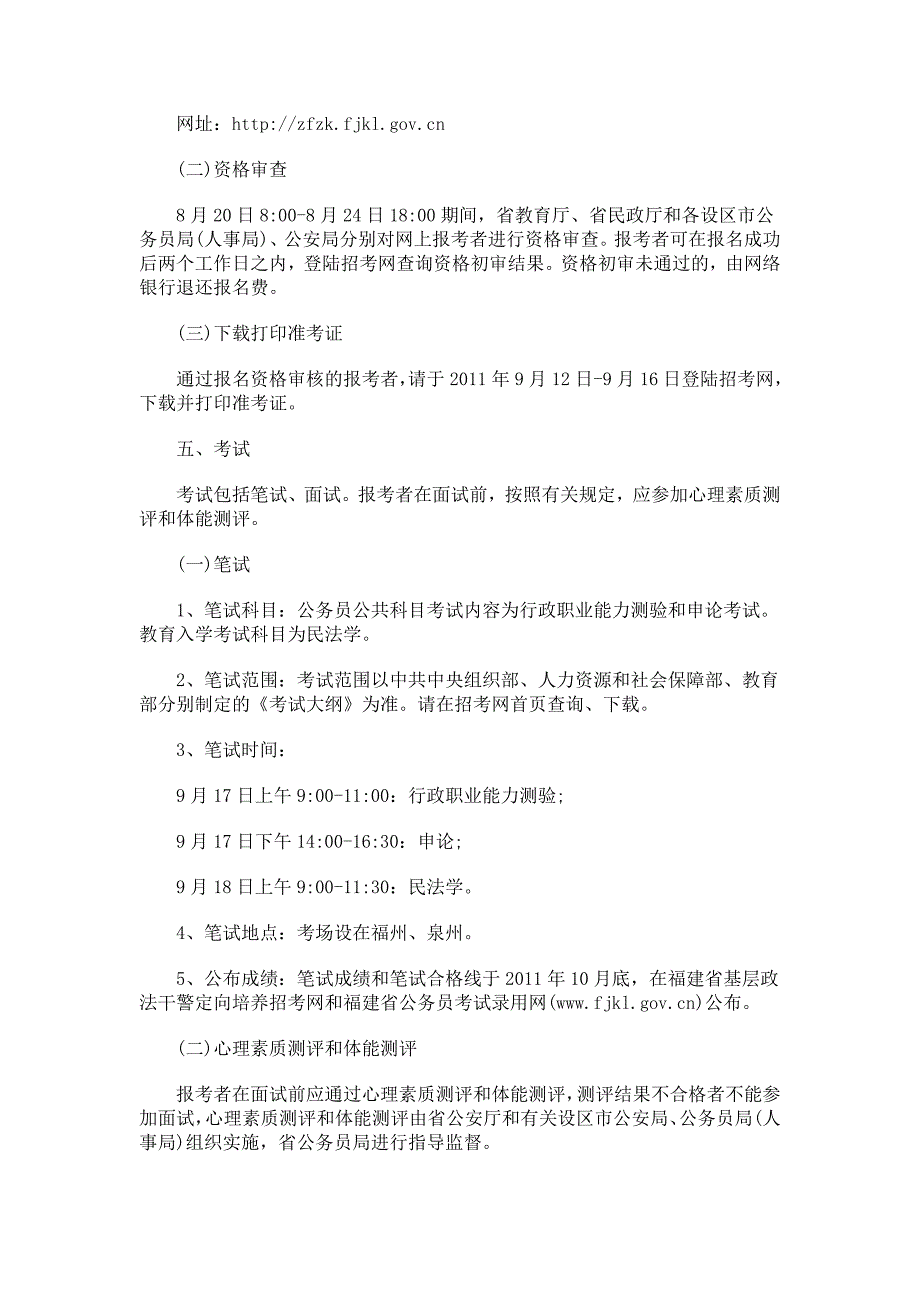 网址：http://zfzk.fjkl.gov.cn

(二)资格审查

8月20日8:00-8月24日18:00期间，省教育厅、省民政厅和各设区市公务员局(人事局)、公安局分别对网上报考者进行资格审查。报考者可在报名成功后两个工作日之内，登陆招考网查询资格初审结果。资格初审未通过的，由网络银行退还报名费。

(三)下载打印准考证

通过报名资格审核的报考者，请于2011年9月12日-9月16日登陆招考网，下载并打印准考证。

五、考试

考试包括笔试、面试。报考者在面试前，按照有关规定，应参加心理素质测评和体能测评。

(一)笔试

1、笔试科目：公务员公共科目考试内容为行政职业能力测验和申论考试。教育入学考试科目为民法学。

2、笔试范围：考试范围以中共中央组织部、人力资源和社会保障部、教育部分别制定的《考试大纲》为准。请在招考网首页查询、下载。

3、笔试时间：

9月17日上午9:00-11:00：行政职业能力测验;

9月17日下午14:00-16:30：申论;

9月18日上午9:00-11:30：民法学。

4、笔试地点：考场设在福州、泉州。

5、公布成绩：笔试成绩和笔试合格线于2011年10月底，在福建省基层政法干警定向培养招考网和福建省公务员考试录用网(www.fjkl.gov.cn)公布。

(二)心理素质测评和体能测评

报考者在面试前应通过心理素质测评和体能测评，测评结果不合格者不能参加面试，心理素质测评和体能测评由省公安厅和有关设区市公安局、公务员局(人事局)组织实施，省公务员局进行指导监督。